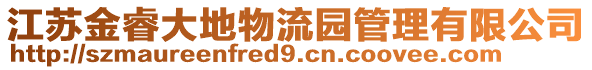 江苏金睿大地物流园管理有限公司
http://szmaureenfred9.cn.coovee.com